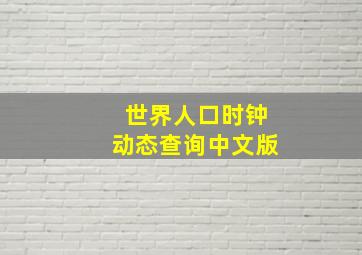 世界人口时钟
动态查询中文版